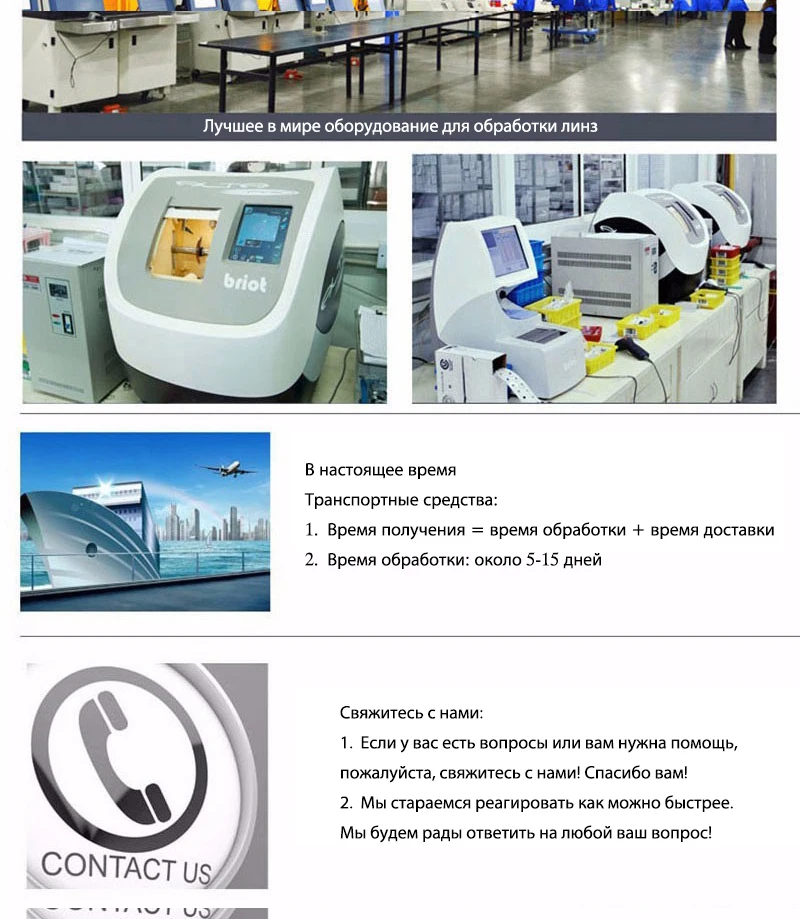 Лучшее в мире оборудование для обработки линз

briot

В настоящее время
Транспортные средства:
1. Время получения = время обработки + время доставки
2. Время обработки: около 5-15 дней

CONTACT US

Свяжитесь с нами:
1. Если у вас есть вопросы или вам нужна помощь, пожалуйста, свяжитесь с нами! Спасибо вам!
2. Мы стараемся реагировать как можно быстрее. Мы будем рады ответить на любой ваш вопрос!